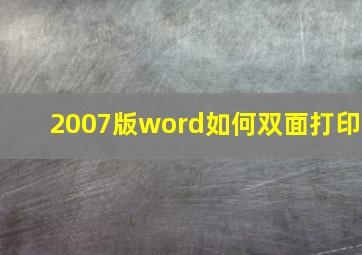 2007版word如何双面打印